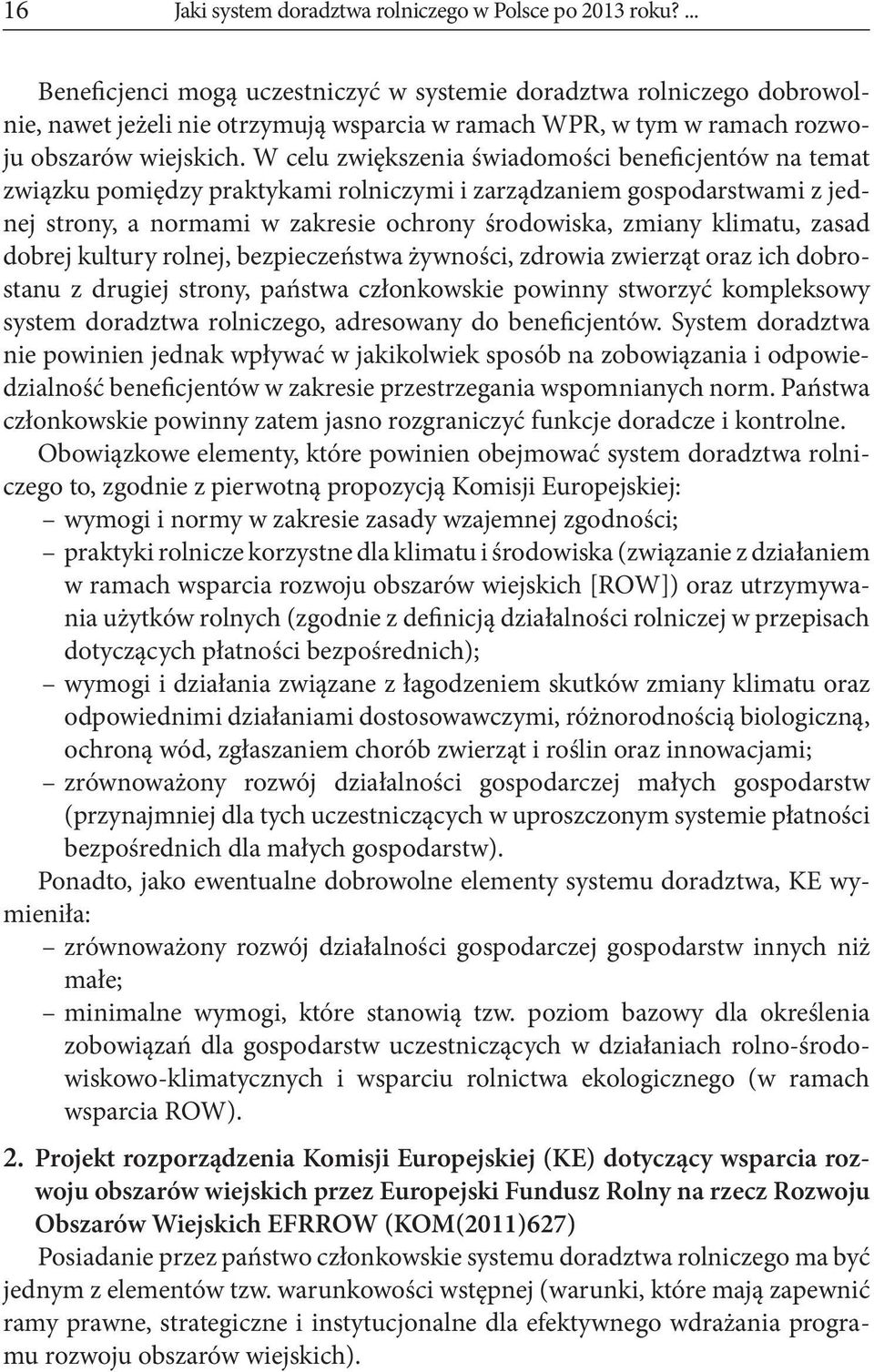 16 Jaki system doradztwa rolniczego w Polsce po 2013 roku? ...

Beneficjenci mogą uczestniczyć w systemie doradztwa rolniczego dobrowolnie, nawet jeżeli nie otrzymują wsparcia w ramach WPR, w tym w ramach rozwoju obszarów wiejskich. W celu zwiększenia świadomości beneficjentów na temat związku pomiędzy praktykami rolniczymi i zarządzaniem gospodarstwami z jednej strony, a normami w zakresie ochrony środowiska, zmiany klimatu, zasad dobrej kultury rolnej, bezpieczeństwa żywności, zdrowia zwierząt oraz ich dobrostanu z drugiej strony, państwa członkowskie powinny stworzyć kompleksowy system doradztwa rolniczego, adresowany do beneficjentów. System doradztwa nie powinien jednak wpływać w jakikolwiek sposób na zobowiązania i odpowiedzialność beneficjentów w zakresie przestrzegania wspomnianych norm. Państwa członkowskie powinny zatem jasno rozgraniczyć funkcje doradcze i kontrolne.

Obowiązkowe elementy, które powinien obejmować system doradztwa rolniczego to, zgodnie z pierwotną propozycją Komisji Europejskiej:
– wymogi i normy w zakresie zasady wzajemnej zgodności;
– praktyki rolnicze korzystne dla klimatu i środowiska (związanie z działaniem w ramach wsparcia rozwoju obszarów wiejskich [ROW]) oraz utrzymywania użytków rolnych (zgodnie z definicją działalności rolniczej w przepisach dotyczących płatności bezpośrednich);
– wymogi i działania związane z łagodzeniem skutków zmiany klimatu oraz odpowiednimi działaniami dostosowawczymi, różnorodnością biologiczną, ochroną wód, zgłaszaniem chorób zwierząt i roślin oraz innowacjami;
– zrównoważony rozwój działalności gospodarczej małych gospodarstw (przynajmniej dla tych uczestniczących w uproszczonym systemie płatności bezpośrednich dla małych gospodarstw).

Ponadto, jako ewentualne dobrowolne elementy systemu doradztwa, KE wymieniła:
– zrównoważony rozwój działalności gospodarczej gospodarstw innych niż małe;
– minimalne wymogi, które stanowią tzw. poziom bazowy dla określenia zobowiązań dla gospodarstw uczestniczących w działaniach rolno-środowiskowo-klimatycznych i wsparciu rolnictwa ekologicznego (w ramach wsparcia ROW).

2. Projekt rozporządzenia Komisji Europejskiej (KE) dotyczący wsparcia rozwoju obszarów wiejskich przez Europejski Fundusz Rolny na rzecz Rozwoju Obszarów Wiejskich EFRROW (KOM(2011)627)

Posiadanie przez państwo członkowskie systemu doradztwa rolniczego ma być jednym z elementów tzw. warunkowości wstępnej (warunki, które mają zapewnić ramy prawne, strategiczne i instytucjonalne dla efektywnego wdrażania programu rozwoju obszarów wiejskich).